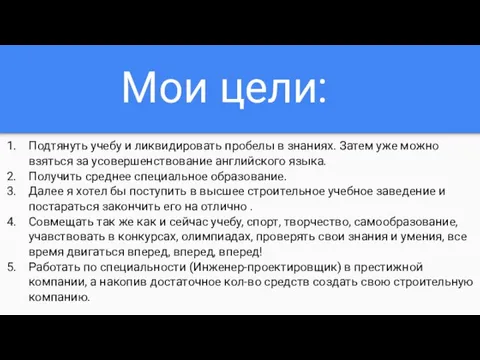 Мои цели:

1. Подтянуть учебу и ликвидировать пробелы в знаниях. Затем уже можно взяться за усовершенствование английского языка.
2. Получить среднее специальное образование.
3. Далее я хотел бы поступить в высшее строительное учебное заведение и постараться закончить его на отлично .
4. Совмещать так же как и сейчас учебу, спорт, творчество, самообразование, учавствовать в конкурсах, олимпиадах, проверять свои знания и умения, все время двигаться вперед, вперед, вперед!
5. Работать по специальности (Инженер-проектировщик) в престижной компании, а накопив достаточное кол-во средств создать свою строительную компанию.